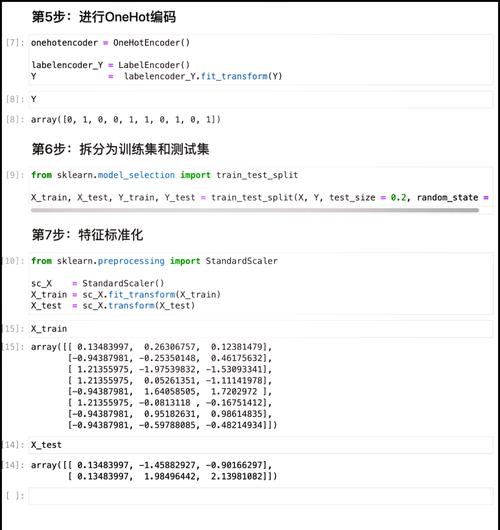 第5步：进行OneHot编码

[7]: onehotencoder = OneHotEncoder()

labelencoder_Y = LabelEncoder()
Y = labelencoder_Y.fit_transform(Y)

[8]: Y

[8]: array([0, 1, 0, 0, 1, 1, 0, 1, 0, 1])

第6步：拆分为训练集和测试集

[9]: from sklearn.model_selection import train_test_split

X_train, X_test, Y_train, Y_test = train_test_split(X, Y, test_size = 0.2, random_state =

第7步：特征标准化

[10]: from sklearn.preprocessing import StandardScaler

sc_X = StandardScaler()
X_train = sc_X.fit_transform(X_train)
X_test = sc_X.transform(X_test)

[15]: X_train

[15]: array([[ 0.13483997, 0.26306757, 0.12381479],
[-0.94387981, -0.25350148, 0.46175632],
[ 1.21355975, -1.97539832, -1.53093341],
[ 1.21355975, 0.05261351, -1.11141978],
[-0.94387981, 1.64058505, 1.7202972 ],
[ 1.21355975, -0.0813118 , -0.16751412],
[-0.94387981, 0.95182631, 0.98614835],
[-0.94387981, -0.59788085, -0.48214934]])

[14]: X_test

[14]: array([[ 0.13483997, -1.45882927, -0.90166297],
[ 0.13483997, 1.98496442, 2.13981082]])

[ ]: